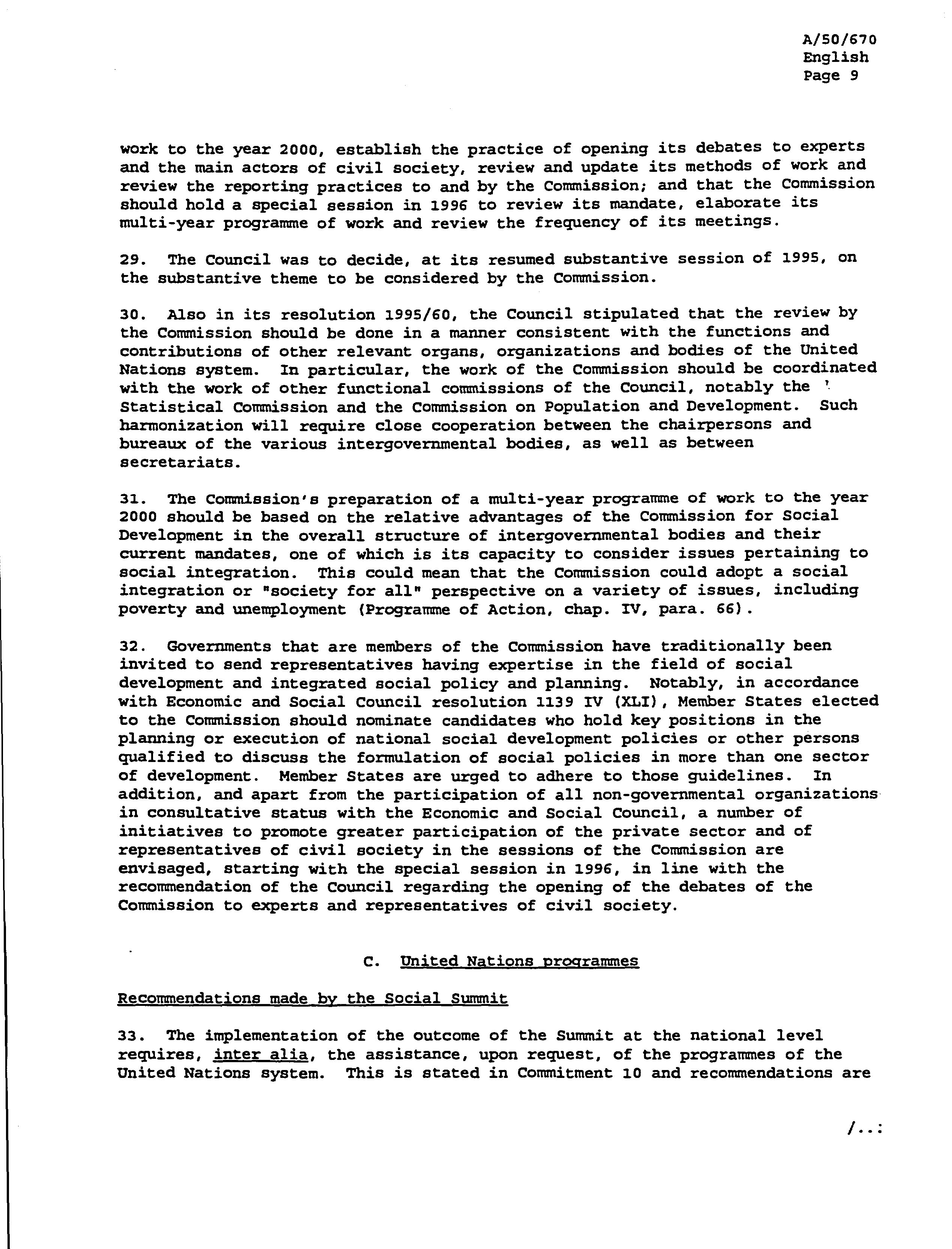 A/50/670
English
Page 9

work to the year 2000, establish the practice of opening its debates to experts and the main actors of civil society, review and update its methods of work and review the reporting practices to and by the Commission; and that the Commission should hold a special session in 1996 to review its mandate, elaborate its multi-year programme of work and review the frequency of its meetings.

29. The Council was to decide, at its resumed substantive session of 1995, on the substantive theme to be considered by the Commission.

30. Also in its resolution 1995/60, the Council stipulated that the review by the Commission should be done in a manner consistent with the functions and contributions of other relevant organs, organizations and bodies of the United Nations system. In particular, the work of the Commission should be coordinated with the work of other functional commissions of the Council, notably the Statistical Commission and the Commission on Population and Development. Such harmonization will require close cooperation between the chairpersons and bureaux of the various intergovernmental bodies, as well as between secretariats.

31. The Commission's preparation of a multi-year programme of work to the year 2000 should be based on the relative advantages of the Commission for Social Development in the overall structure of intergovernmental bodies and their current mandates, one of which is its capacity to consider issues pertaining to social integration. This could mean that the Commission could adopt a social integration or "society for all" perspective on a variety of issues, including poverty and unemployment (Programme of Action, chap. IV, para. 66).

32. Governments that are members of the Commission have traditionally been invited to send representatives having expertise in the field of social development and integrated social policy and planning. Notably, in accordance with Economic and Social Council resolution 1139 IV (XLI), Member States elected to the Commission should nominate candidates who hold key positions in the planning or execution of national social development policies or other persons qualified to discuss the formulation of social policies in more than one sector of development. Member States are urged to adhere to those guidelines. In addition, and apart from the participation of all non-governmental organizations in consultative status with the Economic and Social Council, a number of initiatives to promote greater participation of the private sector and of representatives of civil society in the sessions of the Commission are envisaged, starting with the special session in 1996, in line with the recommendation of the Council regarding the opening of the debates of the Commission to experts and representatives of civil society.

C. United Nations programmes

Recommendations made by the Social Summit

33. The implementation of the outcome of the Summit at the national level requires, inter alia, the assistance, upon request, of the programmes of the United Nations system. This is stated in Commitment 10 and recommendations are

/...